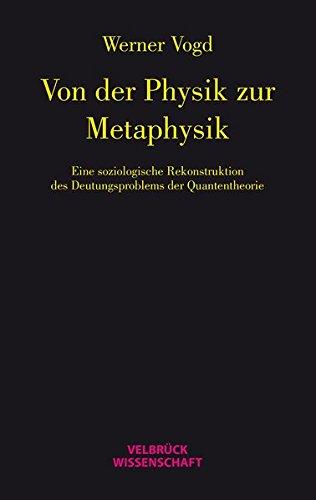 Werner Vogd

Von der Physik zur Metaphysik

Eine soziologische Rekonstruktion des Deutungsproblems der Quantentheorie

VELBRÜCK WISSENSCHAFT